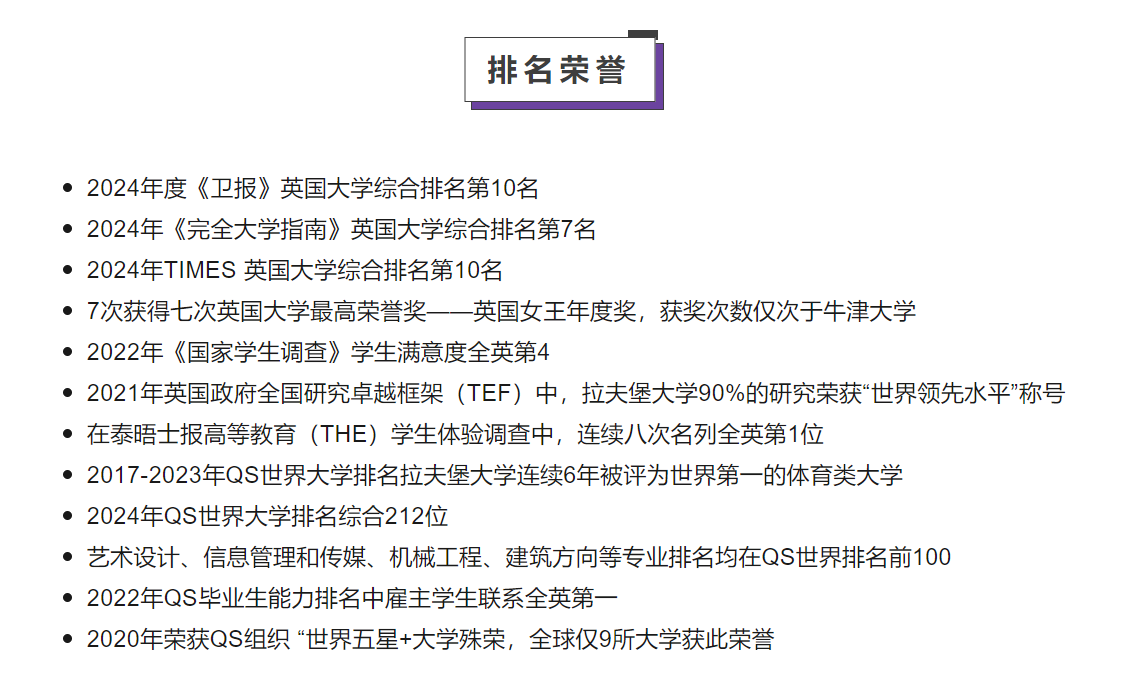 排名荣誉

- 2024年度《卫报》英国大学综合排名第10名
- 2024年《完全大学指南》英国大学综合排名第7名
- 2024年TIMES 英国大学综合排名第10名
- 7次获得七次英国大学最高荣誉奖——英国女王年度奖，获奖次数仅次于牛津大学
- 2022年《国家学生调查》学生满意度全英第4
- 2021年英国政府全国研究卓越框架（TEF）中，拉夫堡大学90%的研究荣获“世界领先水平”称号
- 在泰晤士报高等教育（THE）学生体验调查中，连续八次名列全英第1位
- 2017-2023年QS世界大学排名拉夫堡大学连续6年被评为世界第一的体育类大学
- 2024年QS世界大学排名综合212位
- 艺术设计、信息管理和传媒、机械工程、建筑方向等专业排名均在QS世界排名前100
- 2022年QS毕业生能力排名中雇主学生联系全英第一
- 2020年荣获QS组织 “世界五星+大学殊荣，全球仅9所大学获此荣誉